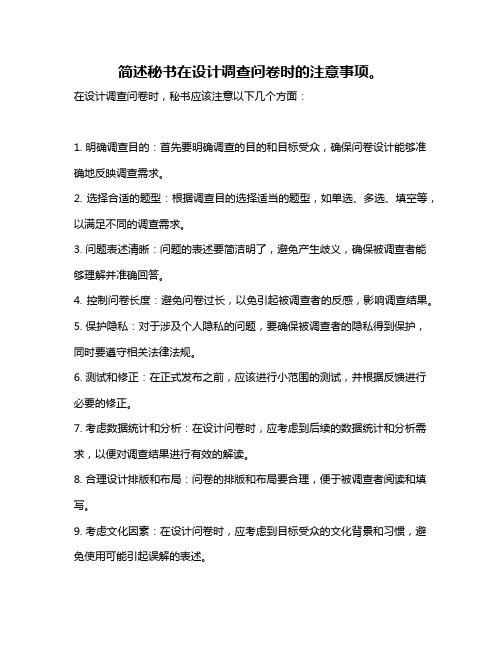 简述秘书在设计调查问卷时的注意事项。

在设计调查问卷时，秘书应该注意以下几个方面：

1. 明确调查目的：首先要明确调查的目的和目标受众，确保问卷设计能够准确地反映调查需求。

2. 选择合适的题型：根据调查目的选择适当的题型，如单选、多选、填空等，以满足不同的调查需求。

3. 问题表述清晰：问题的表述要简洁明了，避免产生歧义，确保被调查者能够理解并准确回答。

4. 控制问卷长度：避免问卷过长，以免引起被调查者的反感，影响调查结果。

5. 保护隐私：对于涉及个人隐私的问题，要确保被调查者的隐私得到保护，同时要遵守相关法律法规。

6. 测试和修正：在正式发布之前，应该进行小范围的测试，并根据反馈进行必要的修正。

7. 考虑数据统计和分析：在设计问卷时，应考虑到后续的数据统计和分析需求，以便对调查结果进行有效的解读。

8. 合理设计排版和布局：问卷的排版和布局要合理，便于被调查者阅读和填写。

9. 考虑文化因素：在设计问卷时，应考虑到目标受众的文化背景和习惯，避免使用可能引起误解的表述。